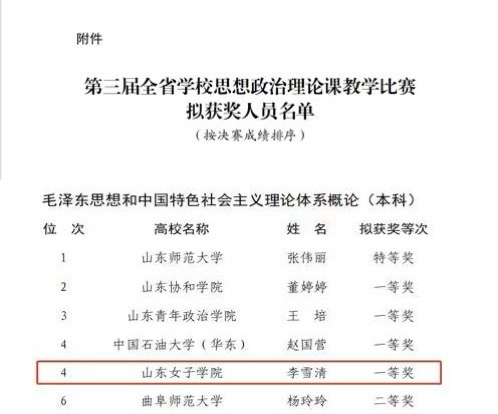 附件

第三届全省学校思想政治理论课教学比赛
拟获奖人员名单
（按决赛成绩排序）

毛泽东思想和中国特色社会主义理论体系概论（本科）

| 位　次 | 高校名称 | 姓　名 | 拟获奖等次 |
|---|---|---|---|
| 1 | 山东师范大学 | 张伟丽 | 特等奖 |
| 2 | 山东协和学院 | 董婷婷 | 一等奖 |
| 3 | 山东青年政治学院 | 王　培 | 一等奖 |
| 4 | 中国石油大学（华东） | 赵国营 | 一等奖 |
| 4 | 山东女子学院 | 李雪清 | 一等奖 |
| 6 | 曲阜师范大学 | 杨玲玲 | 二等奖 |